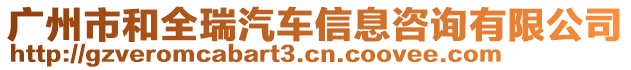 广州市和全瑞汽车信息咨询有限公司
http://gzveromcabart3.cn.coovee.com